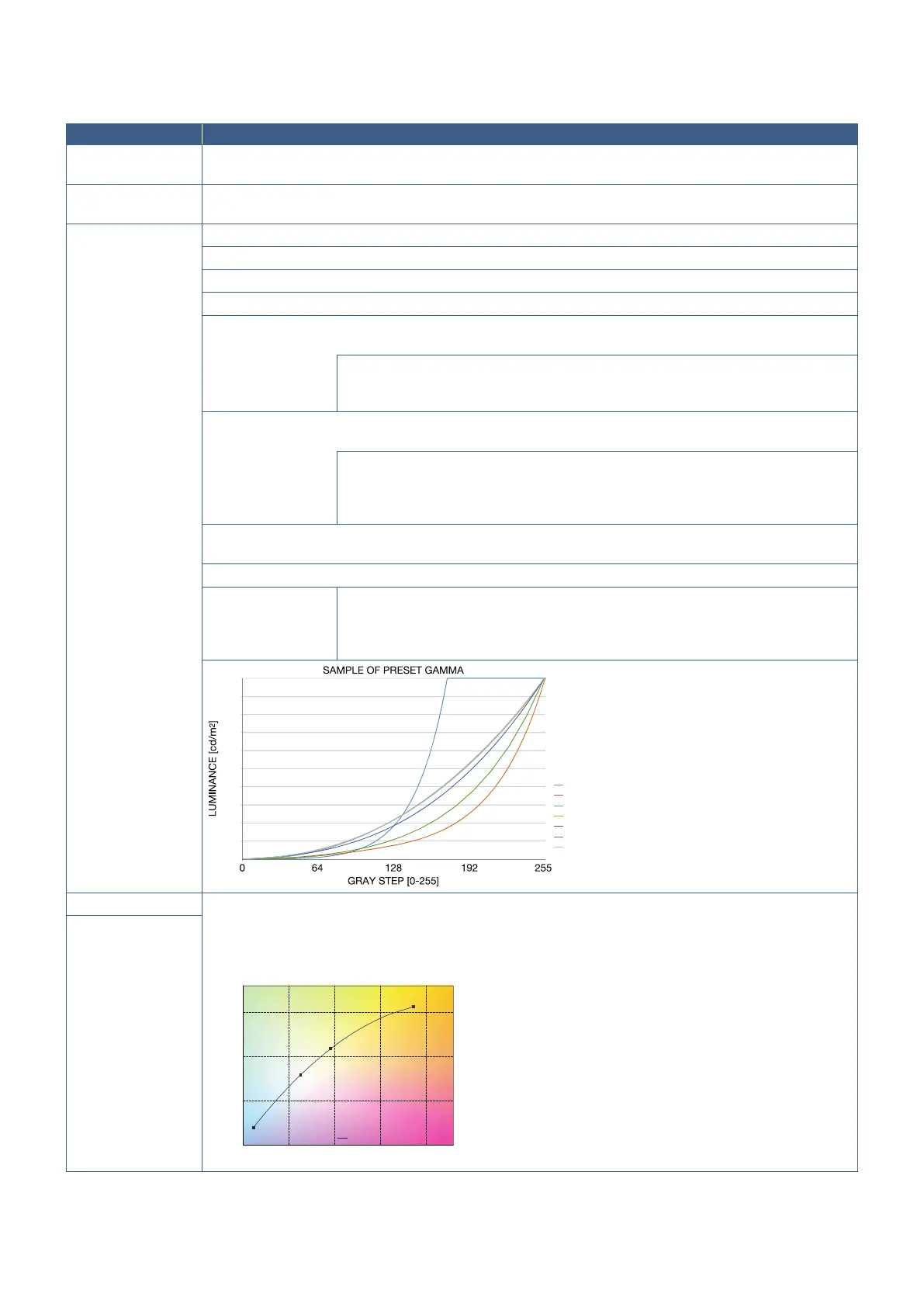 SAMPLE OF PRESET GAMMA

LUMINANCE [cd/m2]

0
64
128
192
255

GRAY STEP [0-255]